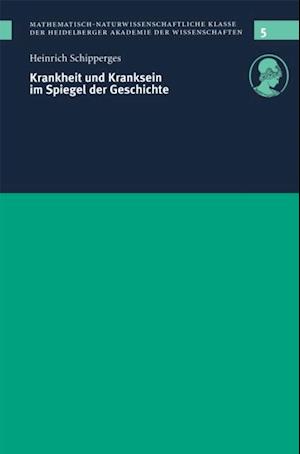 MATHEMATISCH-NATURWISSENSCHAFTLICHE KLASSE
DER HEIDELBERGER AKADEMIE DER WISSENSCHAFTEN

5

Heinrich Schipperges

Krankheit und Kranksein
im Spiegel der Geschichte